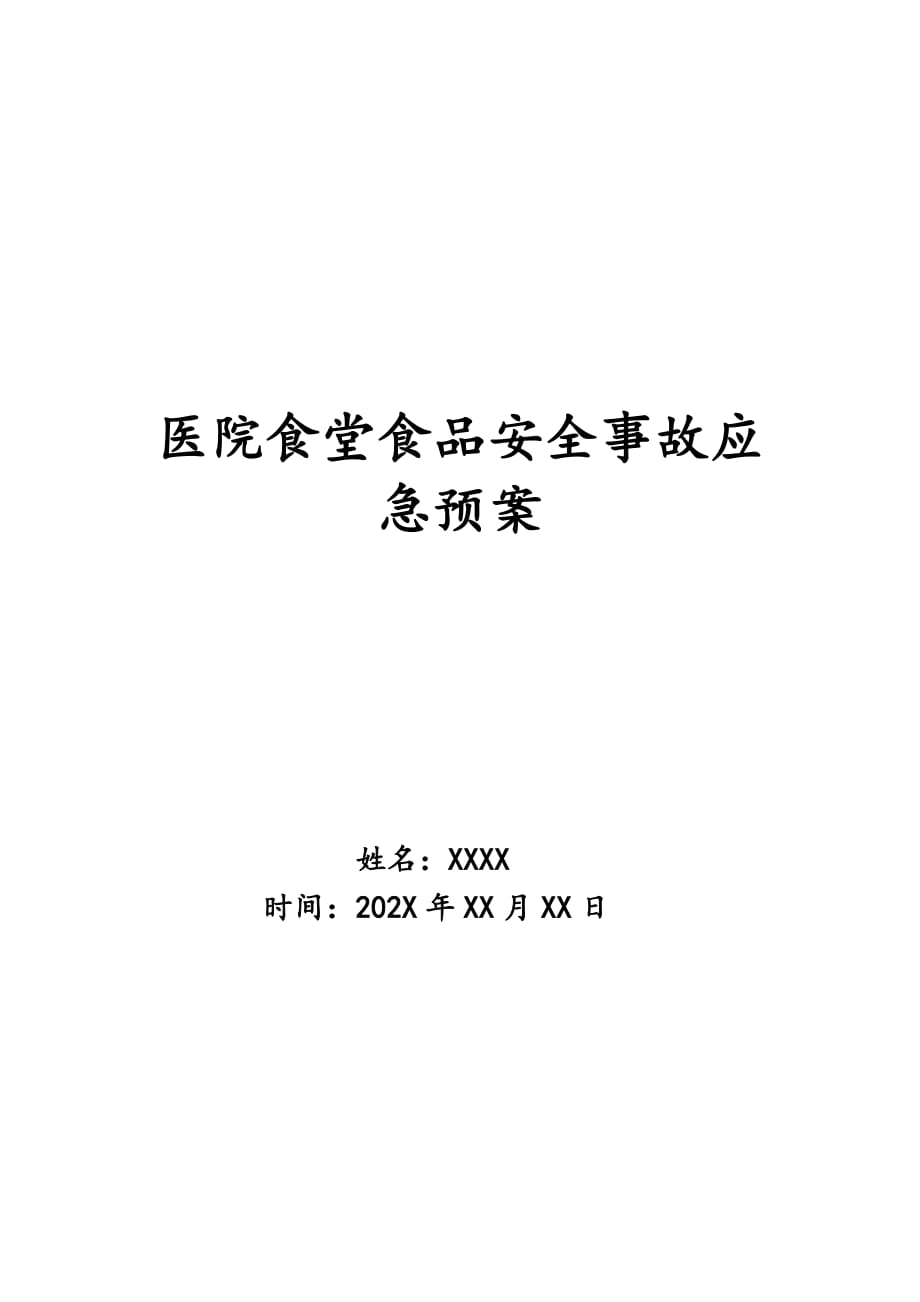 医院食堂食品安全事故应急预案

姓名：XXXX
时间：202X年XX月XX日